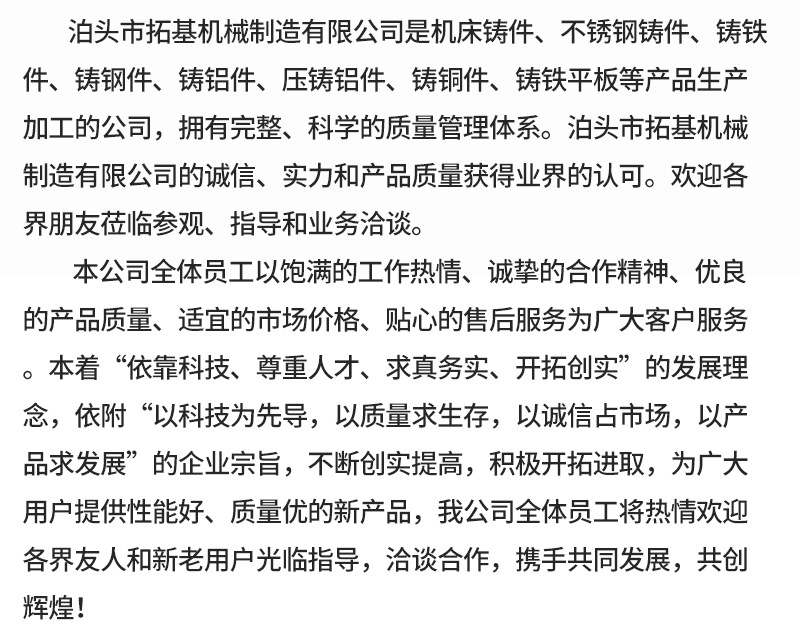 泊头市拓基机械制造有限公司是机床铸件、不锈钢铸件、铸铁件、铸钢件、铸铝件、压铸铝件、铸铜件、铸铁平板等产品生产加工的公司，拥有完整、科学的质量管理体系。泊头市拓基机械制造有限公司的诚信、实力和产品质量获得业界的认可。欢迎各界朋友莅临参观、指导和业务洽谈。

本公司全体员工以饱满的工作热情、诚挚的合作精神、优良的产品质量、适宜的市场价格、贴心的售后服务为广大客户服务。本着“依靠科技、尊重人才、求真务实、开拓创实”的发展理念，依附“以科技为先导，以质量求生存，以诚信占市场，以产品求发展”的企业宗旨，不断创实提高，积极开拓进取，为广大用户提供性能好、质量优的新产品，我公司全体员工将热情欢迎各界友人和新老用户光临指导，洽谈合作，携手共同发展，共创辉煌！